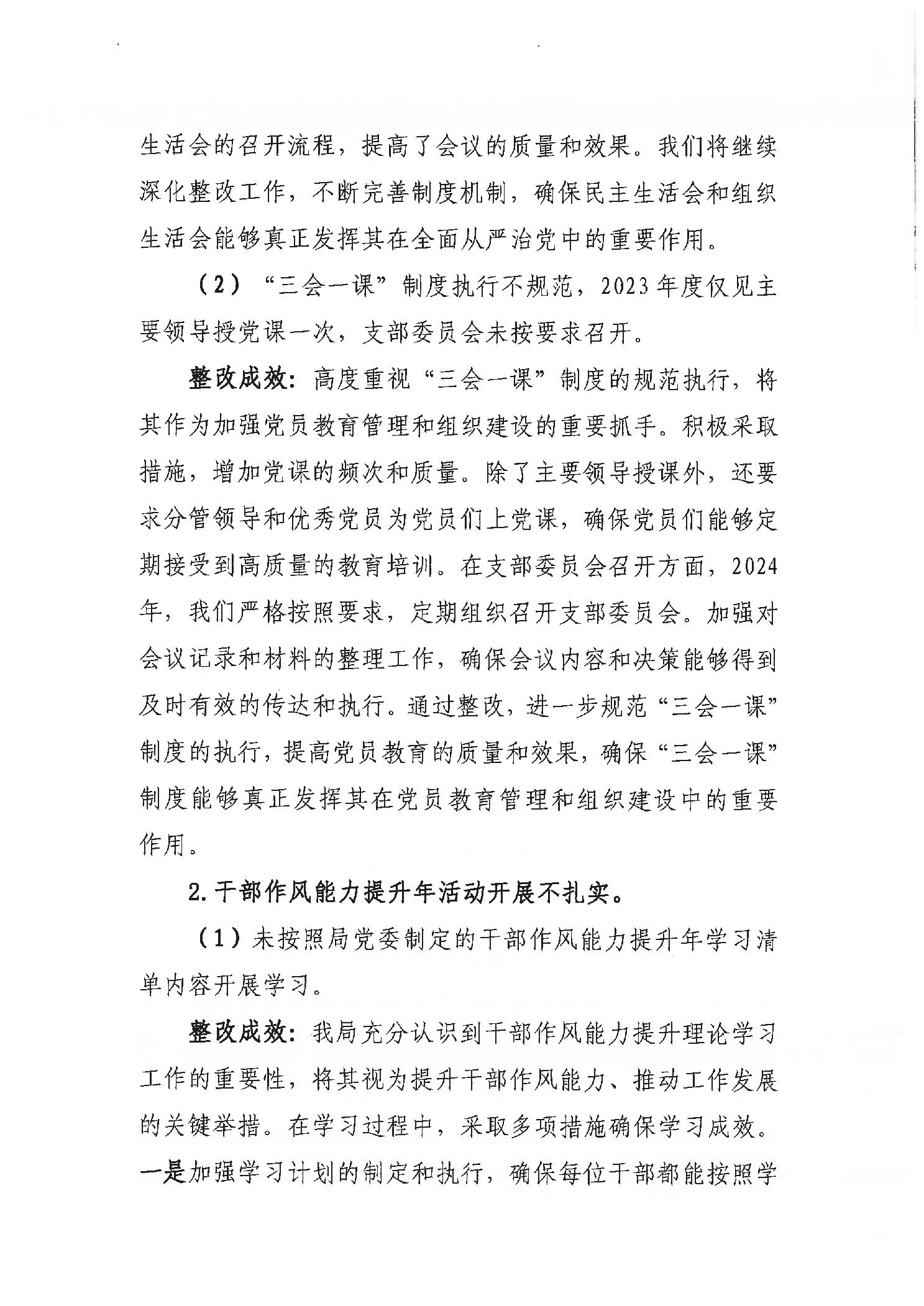 生活会的召开流程，提高了会议的质量和效果。我们将继续深化整改工作，不断完善制度机制，确保民主生活会和组织生活会能够真正发挥其在全面从严治党中的重要作用。

（2）“三会一课”制度执行不规范，2023年度仅见主要领导授党课一次，支部委员会未按要求召开。

整改成效：高度重视“三会一课”制度的规范执行，将其作为加强党员教育管理和组织建设的重要抓手。积极采取措施，增加党课的频次和质量。除了主要领导授课外，还要求分管领导和优秀党员为党员们上党课，确保党员们能够定期接受到高质量的教育培训。在支部委员会召开方面，2024年，我们严格按照要求，定期组织召开支部委员会。加强对会议记录和材料的整理工作，确保会议内容和决策能够得到及时有效的传达和执行。通过整改，进一步规范“三会一课”制度的执行，提高党员教育的质量和效果，确保“三会一课”制度能够真正发挥其在党员教育管理和组织建设中的重要作用。

2.干部作风能力提升年活动开展不扎实。

（1）未按照局党委制定的干部作风能力提升年学习清单内容开展学习。

整改成效：我局充分认识到干部作风能力提升理论学习工作的重要性，将其视为提升干部作风能力、推动工作发展的关键举措。在学习过程中，采取多项措施确保学习成效。一是加强学习计划的制定和执行，确保每位干部都能按照学